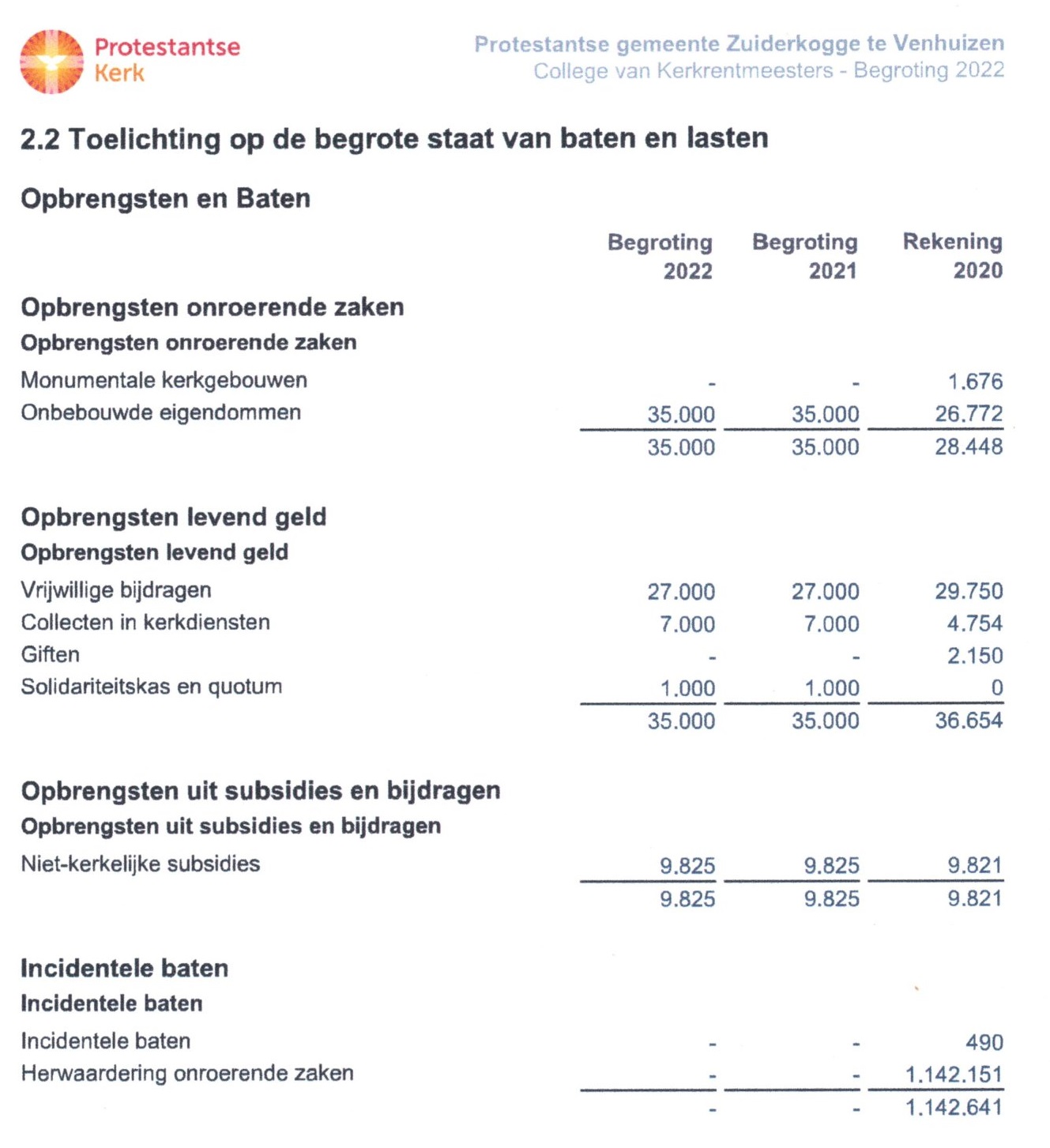 Protestantse Kerk

Protestantse gemeente Zuiderkogge te Venhuizen
College van Kerkrentmeesters - Begroting 2022

2.2 Toelichting op de begrote staat van baten en lasten

Opbrengsten en Baten

| | Begroting 2022 | Begroting 2021 | Rekening 2020 |
|---|---|---|---|
| **Opbrengsten onroerende zaken** | | | |
| **Opbrengsten onroerende zaken** | | | |
| Monumentale kerkgebouwen | - | - | 1.676 |
| Onbebouwde eigendommen | 35.000 | 35.000 | 26.772 |
| | 35.000 | 35.000 | 28.448 |
| **Opbrengsten levend geld** | | | |
| **Opbrengsten levend geld** | | | |
| Vrijwillige bijdragen | 27.000 | 27.000 | 29.750 |
| Collecten in kerkdiensten | 7.000 | 7.000 | 4.754 |
| Giften | - | - | 2.150 |
| Solidariteitskas en quotum | 1.000 | 1.000 | 0 |
| | 35.000 | 35.000 | 36.654 |
| **Opbrengsten uit subsidies en bijdragen** | | | |
| **Opbrengsten uit subsidies en bijdragen** | | | |
| Niet-kerkelijke subsidies | 9.825 | 9.825 | 9.821 |
| | 9.825 | 9.825 | 9.821 |
| **Incidentele baten** | | | |
| **Incidentele baten** | | | |
| Incidentele baten | - | - | 490 |
| Herwaardering onroerende zaken | - | - | 1.142.151 |
| | - | - | 1.142.641 |